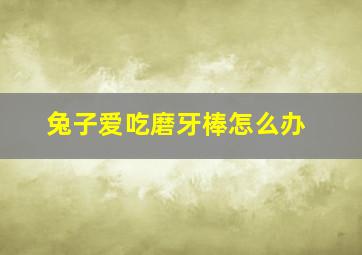 兔子爱吃磨牙棒怎么办